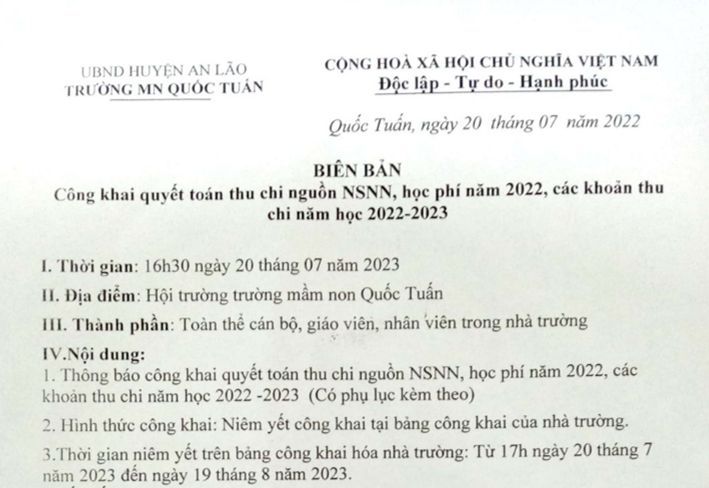 UBND HUYỆN AN LÃO
TRƯỜNG MN QUỐC TUẤN

CỘNG HOÀ XÃ HỘI CHỦ NGHĨA VIỆT NAM
Độc lập - Tự do - Hạnh phúc

Quốc Tuấn, ngày 20 tháng 07 năm 2022

BIÊN BẢN
Công khai quyết toán thu chi nguồn NSNN, học phí năm 2022, các khoản thu chi năm học 2022-2023

I. Thời gian: 16h30 ngày 20 tháng 07 năm 2023

II. Địa điểm: Hội trường trường mầm non Quốc Tuấn

III. Thành phần: Toàn thể cán bộ, giáo viên, nhân viên trong nhà trường

IV.Nội dung:
1. Thông báo công khai quyết toán thu chi nguồn NSNN, học phí năm 2022, các khoản thu chi năm học 2022 -2023 (Có phụ lục kèm theo)

2. Hình thức công khai: Niêm yết công khai tại bảng công khai của nhà trường.

3.Thời gian niêm yết trên bảng công khai hóa nhà trường: Từ 17h ngày 20 tháng 7 năm 2023 đến ngày 19 tháng 8 năm 2023.